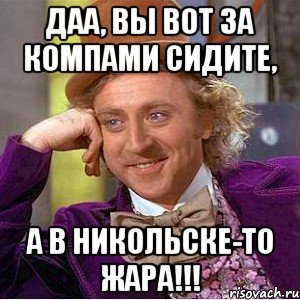 ДАА, ВЫ ВОТ ЗА КОМПАМИ СИДИТЕ,

А В НИКОЛЬСКЕ-ТО ЖАРА!!!

risovach.ru